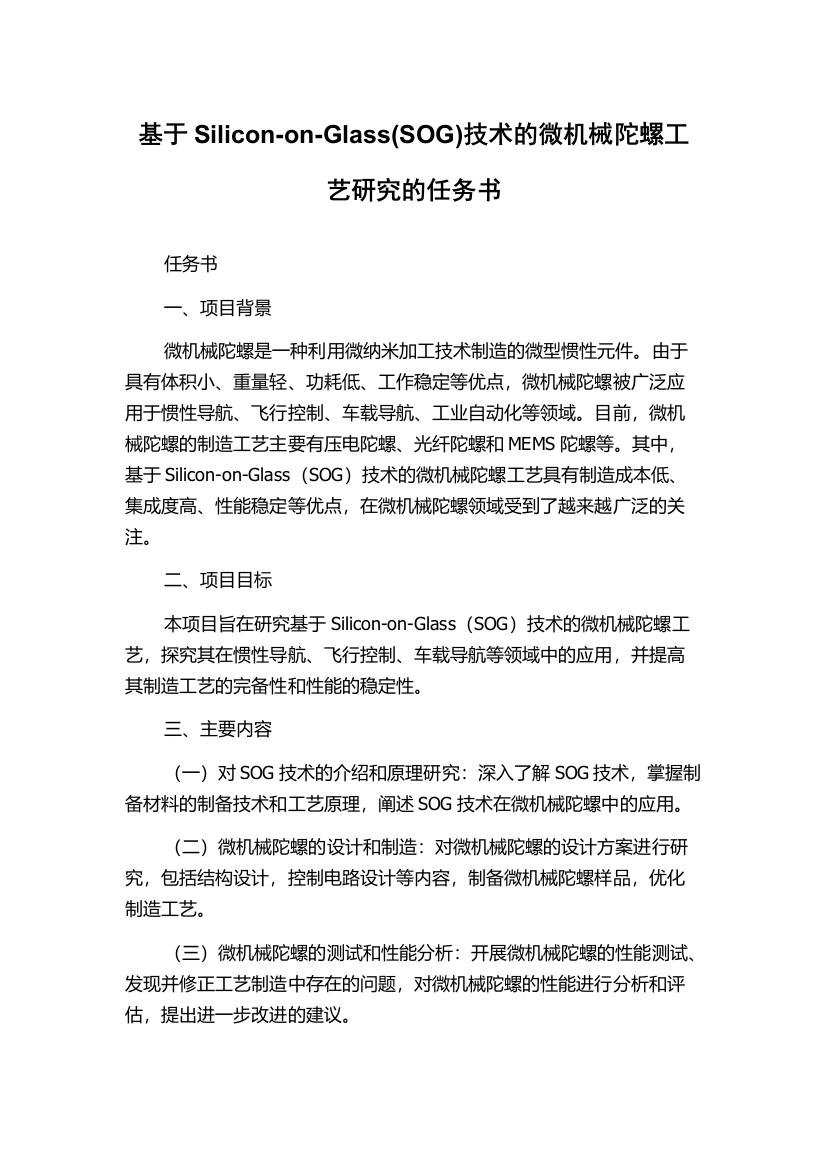 基于 Silicon-on-Glass(SOG)技术的微机械陀螺工艺研究的任务书

任务书

一、项目背景

微机械陀螺是一种利用微纳米加工技术制造的微型惯性元件。由于具有体积小、重量轻、功耗低、工作稳定等优点，微机械陀螺被广泛应用于惯性导航、飞行控制、车载导航、工业自动化等领域。目前，微机械陀螺的制造工艺主要有压电陀螺、光纤陀螺和 MEMS 陀螺等。其中，基于 Silicon-on-Glass（SOG）技术的微机械陀螺工艺具有制造成本低、集成度高、性能稳定等优点，在微机械陀螺领域受到了越来越广泛的关注。

二、项目目标

本项目旨在研究基于 Silicon-on-Glass（SOG）技术的微机械陀螺工艺，探究其在惯性导航、飞行控制、车载导航等领域中的应用，并提高其制造工艺的完备性和性能的稳定性。

三、主要内容

（一）对 SOG 技术的介绍和原理研究：深入了解 SOG 技术，掌握制备材料的制备技术和工艺原理，阐述 SOG 技术在微机械陀螺中的应用。

（二）微机械陀螺的设计和制造：对微机械陀螺的设计方案进行研究，包括结构设计，控制电路设计等内容，制备微机械陀螺样品，优化制造工艺。

（三）微机械陀螺的测试和性能分析：开展微机械陀螺的性能测试、发现并修正工艺制造中存在的问题，对微机械陀螺的性能进行分析和评估，提出进一步改进的建议。